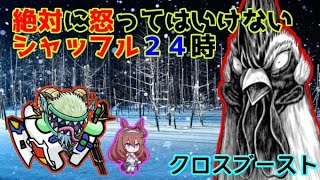 絶対に怒ってはいけない
シャッフル２４時

クロスブースト